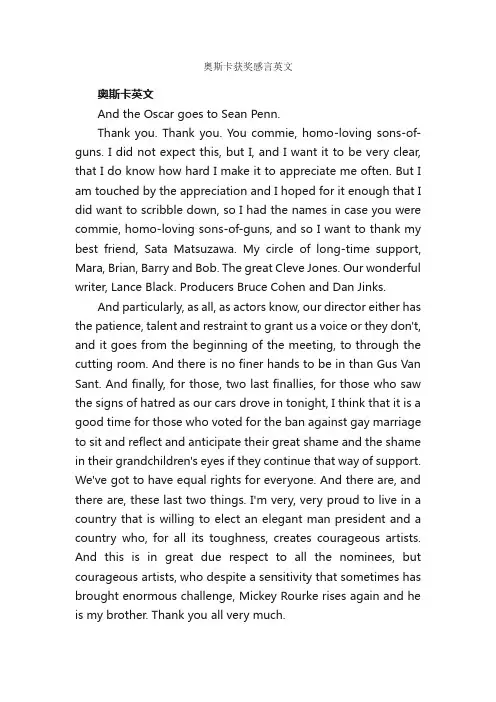 奥斯卡获奖感言英文

奥斯卡英文

And the Oscar goes to Sean Penn.

Thank you. Thank you. You commie, homo-loving sons-of-guns. I did not expect this, but I, and I want it to be very clear, that I do know how hard I make it to appreciate me often. But I am touched by the appreciation and I hoped for it enough that I did want to scribble down, so I had the names in case you were commie, homo-loving sons-of-guns, and so I want to thank my best friend, Sata Matsuzawa. My circle of long-time support, Mara, Brian, Barry and Bob. The great Cleve Jones. Our wonderful writer, Lance Black. Producers Bruce Cohen and Dan Jinks.

And particularly, as all, as actors know, our director either has the patience, talent and restraint to grant us a voice or they don't, and it goes from the beginning of the meeting, to through the cutting room. And there is no finer hands to be in than Gus Van Sant. And finally, for those, two last finallies, for those who saw the signs of hatred as our cars drove in tonight, I think that it is a good time for those who voted for the ban against gay marriage to sit and reflect and anticipate their great shame and the shame in their grandchildren's eyes if they continue that way of support. We've got to have equal rights for everyone. And there are, and there are, these last two things. I'm very, very proud to live in a country that is willing to elect an elegant man president and a country who, for all its toughness, creates courageous artists. And this is in great due respect to all the nominees, but courageous artists, who despite a sensitivity that sometimes has brought enormous challenge, Mickey Rourke rises again and he is my brother. Thank you all very much.